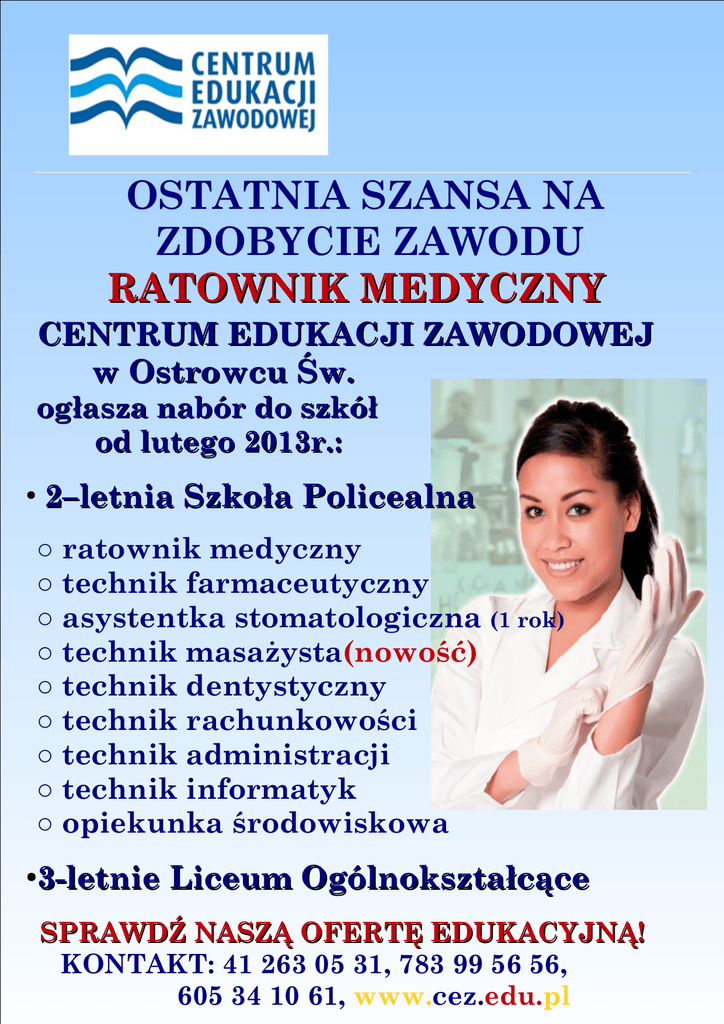 CENTRUM EDUKACJI ZAWODOWEJ

OSTATNIA SZANSA NA ZDOBYCIE ZAWODU
RATOWNIK MEDYCZNY
CENTRUM EDUKACJI ZAWODOWEJ
w Ostrowcu Św.
ogłasza nabór do szkół
od lutego 2013r.:

• 2–letnia Szkoła Policealna

○ ratownik medyczny
○ technik farmaceutyczny
○ asystentka stomatologiczna (1 rok)
○ technik masażysta(nowość)
○ technik dentystyczny
○ technik rachunkowości
○ technik administracji
○ technik informatyk
○ opiekunka środowiskowa

•3-letnie Liceum Ogólnokształcące

SPRAWDŹ NASZĄ OFERTĘ EDUKACYJNĄ!
KONTAKT: 41 263 05 31, 783 99 56 56,
605 34 10 61, www.cez.edu.pl